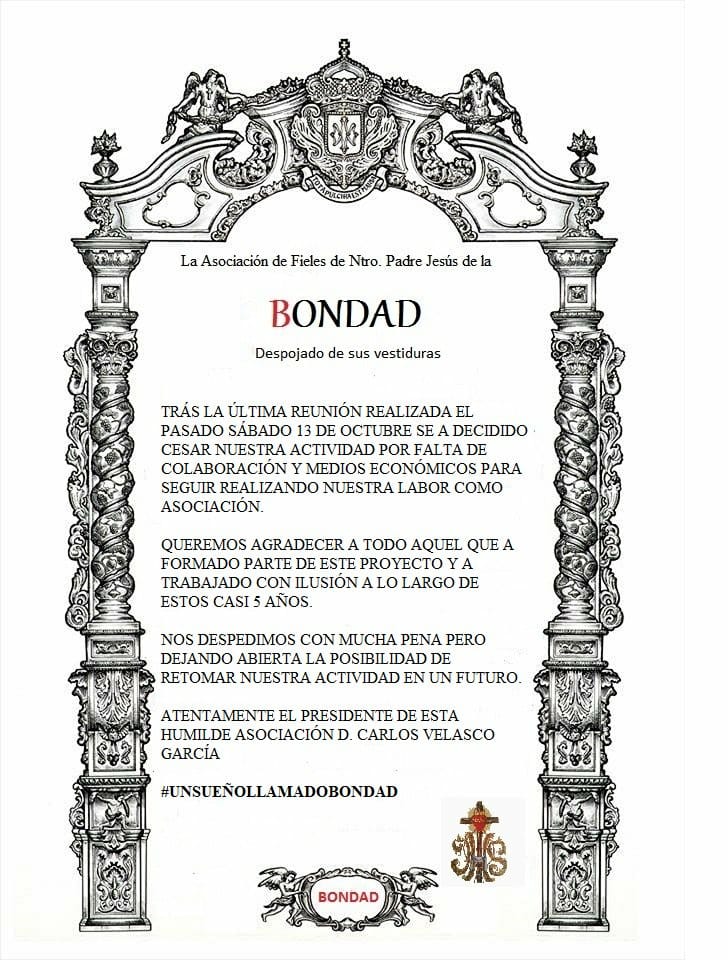 La Asociación de Fieles de Ntro. Padre Jesús de la

BONDAD

Despojado de sus vestiduras

TRÁS LA ÚLTIMA REUNIÓN REALIZADA EL PASADO SÁBADO 13 DE OCTUBRE SE A DECIDIDO CESAR NUESTRA ACTIVIDAD POR FALTA DE COLABORACIÓN Y MEDIOS ECONÓMICOS PARA SEGUIR REALIZANDO NUESTRA LABOR COMO ASOCIACIÓN.

QUEREMOS AGRADECER A TODO AQUEL QUE A FORMADO PARTE DE ESTE PROYECTO Y A TRABAJADO CON ILUSIÓN A LO LARGO DE ESTOS CASI 5 AÑOS.

NOS DESPEDIMOS CON MUCHA PENA PERO DEJANDO ABIERTA LA POSIBILIDAD DE RETOMAR NUESTRA ACTIVIDAD EN UN FUTURO.

ATENTAMENTE EL PRESIDENTE DE ESTA HUMILDE ASOCIACIÓN D. CARLOS VELASCO GARCÍA

#UNSUEÑOLLAMADOBONDAD

BONDAD